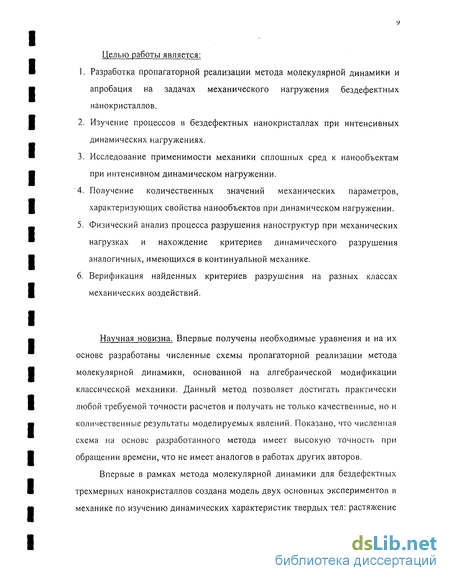 9

Целью работы является:

1. Разработка пропагаторной реализации метода молекулярной динамики и апробация на задачах механического нагружения бездефектных нанокристаллов.
2. Изучение процессов в бездефектных нанокристаллах при интенсивных динамических нагружениях.
3. Исследование применимости механики сплошных сред к нанообъектам при интенсивном динамическом нагружении.
4. Получение количественных значений механических параметров, характеризующих свойства нанообъектов при динамическом нагружении.
5. Физический анализ процесса разрушения наноструктур при механических нагрузках и нахождение критериев динамического разрушения аналогичных, имеющихся в континуальной механике.
6. Верификация найденных критериев разрушения на разных классах механических воздействий.

Научная новизна. Впервые получены необходимые уравнения и на их основе разработаны численные схемы пропагаторной реализации метода молекулярной динамики, основанной на алгебраической модификации классической механики. Данный метод позволяет достигать практически любой требуемой точности расчетов и получать не только качественные, но и количественные результаты моделируемых явлений. Показано, что численная схема на основе разработанного метода имеет высокую точность при обращении времени, что не имеет аналогов в работах других авторов.

Впервые в рамках метода молекулярной динамики для бездефектных трехмерных нанокристаллов создана модель двух основных экспериментов в механике по изучению динамических характеристик твердых тел: растяжение

dsLib.net
библиотека диссертаций